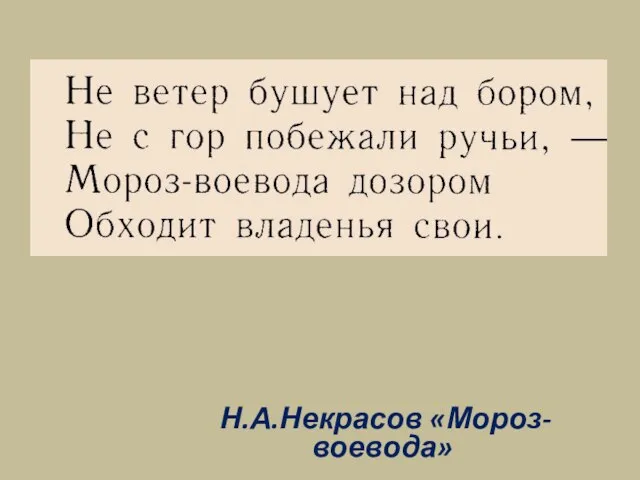 Не ветер бушует над бором,
Не с гор побежали ручьи, —
Мороз-воевода дозором
Обходит владенья свои.

Н.А.Некрасов «Мороз-воевода»